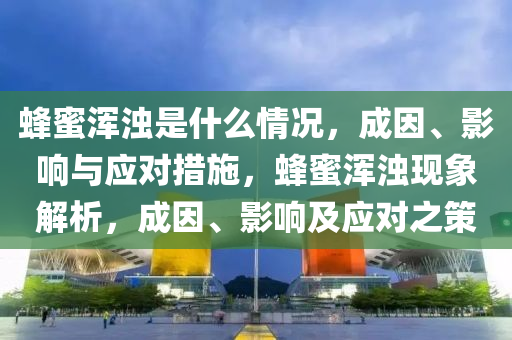 蜂蜜浑浊是什么情况，成因、影响与应对措施，蜂蜜浑浊现象解析，成因、影响及应对之策